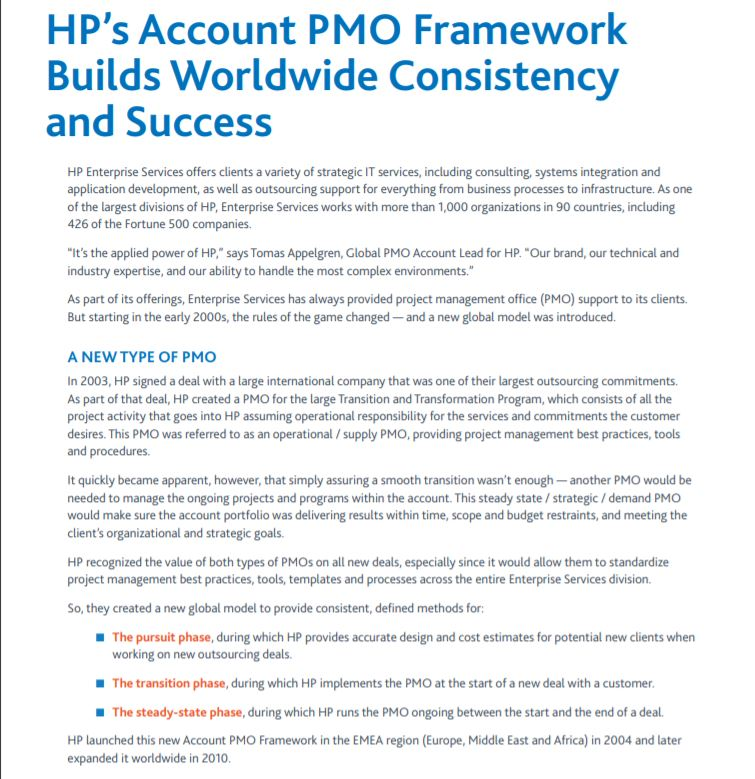 HP's Account PMO Framework Builds Worldwide Consistency and Success

HP Enterprise Services offers clients a variety of strategic IT services, including consulting, systems integration and application development, as well as outsourcing support for everything from business processes to infrastructure. As one of the largest divisions of HP, Enterprise Services works with more than 1,000 organizations in 90 countries, including 426 of the Fortune 500 companies.

"It's the applied power of HP," says Tomas Appelgren, Global PMO Account Lead for HP. "Our brand, our technical and industry expertise, and our ability to handle the most complex environments."

As part of its offerings, Enterprise Services has always provided project management office (PMO) support to its clients. But starting in the early 2000s, the rules of the game changed — and a new global model was introduced.

A NEW TYPE OF PMO

In 2003, HP signed a deal with a large international company that was one of their largest outsourcing commitments. As part of that deal, HP created a PMO for the large Transition and Transformation Program, which consists of all the project activity that goes into HP assuming operational responsibility for the services and commitments the customer desires. This PMO was referred to as an operational / supply PMO, providing project management best practices, tools and procedures.

It quickly became apparent, however, that simply assuring a smooth transition wasn't enough — another PMO would be needed to manage the ongoing projects and programs within the account. This steady state / strategic / demand PMO would make sure the account portfolio was delivering results within time, scope and budget restraints, and meeting the client's organizational and strategic goals.

HP recognized the value of both types of PMOs on all new deals, especially since it would allow them to standardize project management best practices, tools, templates and processes across the entire Enterprise Services division.

So, they created a new global model to provide consistent, defined methods for:

■ The pursuit phase, during which HP provides accurate design and cost estimates for potential new clients when working on new outsourcing deals.

■ The transition phase, during which HP implements the PMO at the start of a new deal with a customer.

■ The steady-state phase, during which HP runs the PMO ongoing between the start and the end of a deal.

HP launched this new Account PMO Framework in the EMEA region (Europe, Middle East and Africa) in 2004 and later expanded it worldwide in 2010.